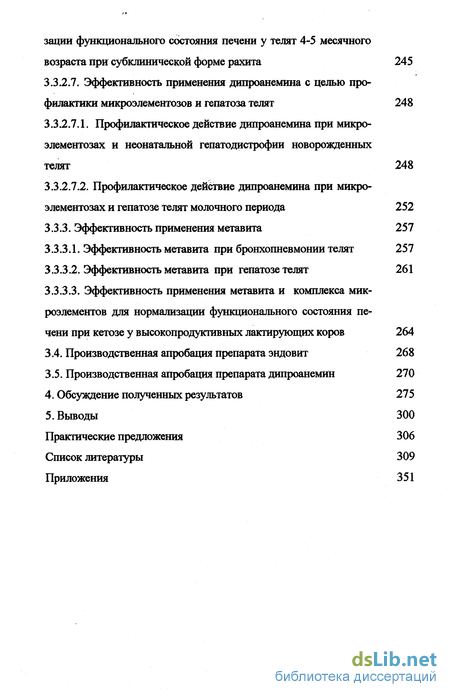 зации функционального состояния печени у телят 4-5 месячного возраста при субклинической форме рахита 245

3.3.2.7. Эффективность применения дипроанемина с целью профилактики микроэлементозов и гепатоза телят 248

3.3.2.7.1. Профилактическое действие дипроанемина при микроэлементозах и неонатальной гепатодистрофии новорожденных телят 248

3.3.2.7.2. Профилактическое действие дипроанемина при микроэлементозах и гепатозе телят молочного периода 252

3.3.3. Эффективность применения метавита 257

3.3.3.1. Эффективность метавита при бронхопневмонии телят 257

3.3.3.2. Эффективность метавита при гепатозе телят 261

3.3.3.3. Эффективность применения метавита и комплекса микроэлементов для нормализации функционального состояния печени при кетозе у высокопродуктивных лактирующих коров 264

3.4. Производственная апробация препарата эндовит 268

3.5. Производственная апробация препарата дипроанемин 270

4. Обсуждение полученных результатов 275

5. Выводы 300

Практические предложения 306

Список литературы 309

Приложения 351

dsLib.net
библиотека диссертаций